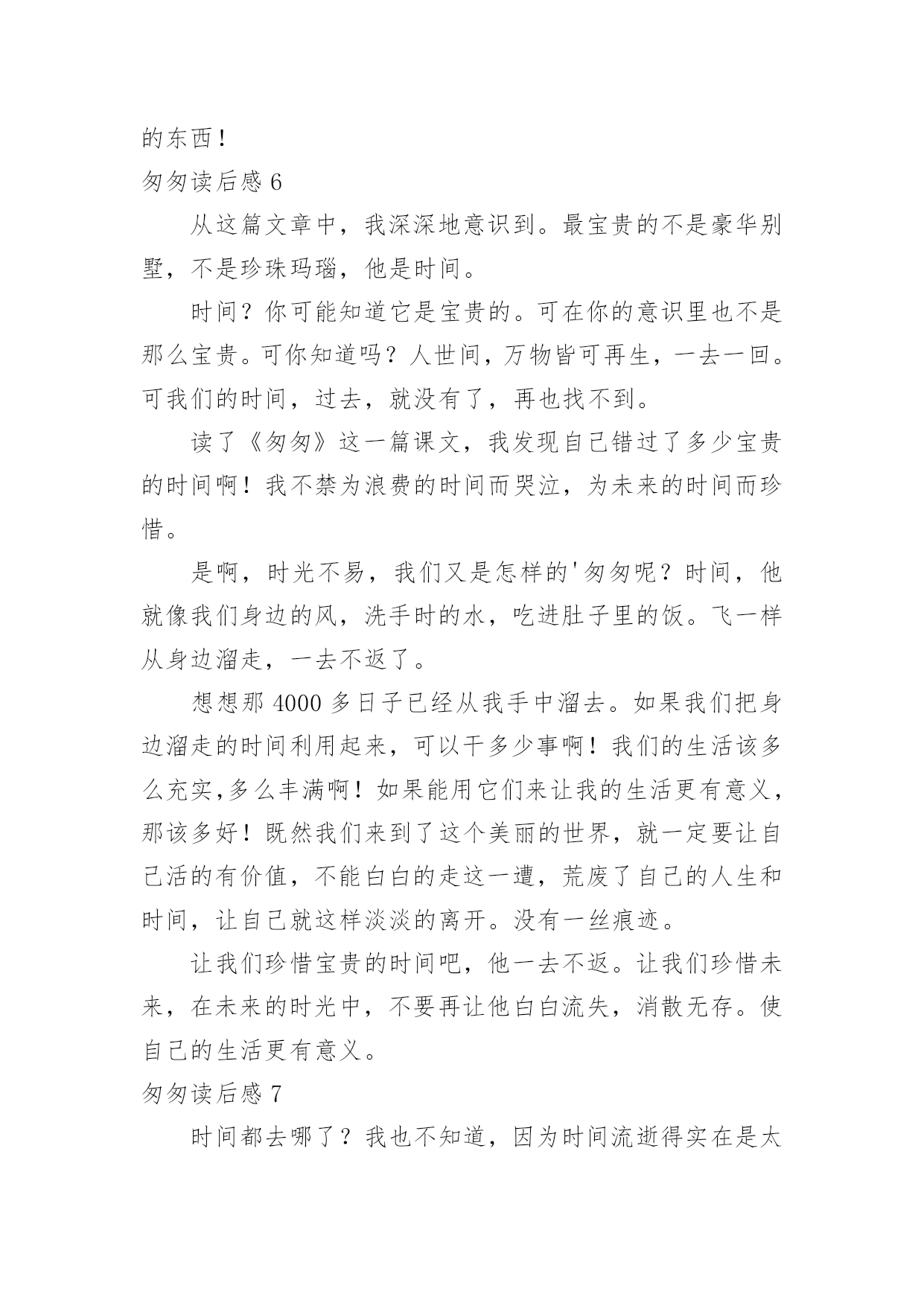 的东西！

匆匆读后感 6

从这篇文章中，我深深地意识到。最宝贵的不是豪华别墅，不是珍珠玛瑙，他是时间。

时间？你可能知道它是宝贵的。可在你的意识里也不是那么宝贵。可你知道吗？人世间，万物皆可再生，一去一回。可我们的时间，过去，就没有了，再也找不到。

读了《匆匆》这一篇课文，我发现自己错过了多少宝贵的时间啊！我不禁为浪费的时间而哭泣，为未来的时间而珍惜。

是啊，时光不易，我们又是怎样的'匆匆呢？时间，他就像我们身边的风，洗手时的水，吃进肚子里的饭。飞一样从身边溜走，一去不返了。

想想那 4000 多日子已经从我手中溜去。如果我们把身边溜走的时间利用起来，可以干多少事啊！我们的生活该多么充实,多么丰满啊！如果能用它们来让我的生活更有意义，那该多好！既然我们来到了这个美丽的世界，就一定要让自己活的有价值，不能白白的走这一遭，荒废了自己的人生和时间，让自己就这样淡淡的离开。没有一丝痕迹。

让我们珍惜宝贵的时间吧，他一去不返。让我们珍惜未来，在未来的时光中，不要再让他白白流失，消散无存。使自己的生活更有意义。

匆匆读后感 7

时间都去哪了？我也不知道，因为时间流逝得实在是太